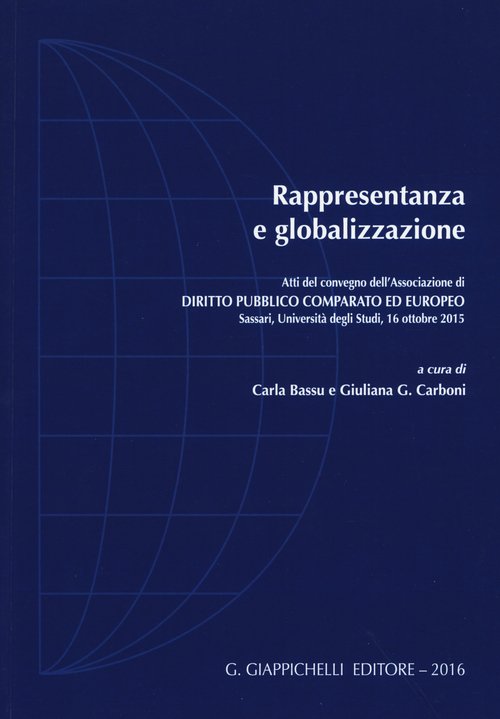 Rappresentanza
e globalizzazione

Atti del convegno dell'Associazione di
DIRITTO PUBBLICO COMPARATO ED EUROPEO
Sassari, Università degli Studi, 16 ottobre 2015

a cura di
Carla Bassu e Giuliana G. Carboni

G. GIAPPICHELLI EDITORE – 2016